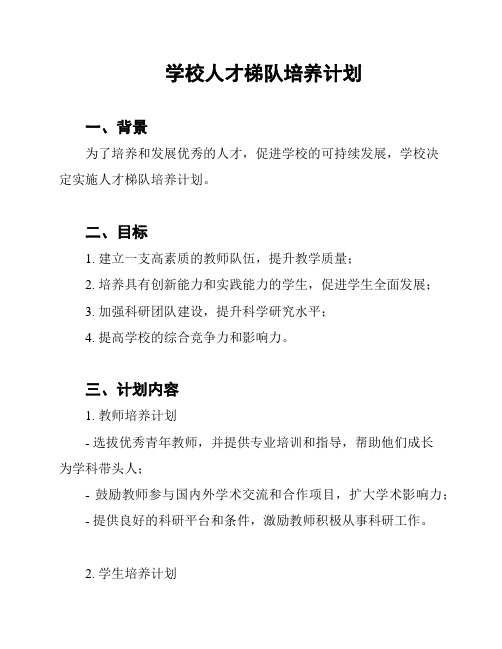 学校人才梯队培养计划

一、背景

为了培养和发展优秀的人才，促进学校的可持续发展，学校决定实施人才梯队培养计划。

二、目标

1. 建立一支高素质的教师队伍，提升教学质量；

2. 培养具有创新能力和实践能力的学生，促进学生全面发展；

3. 加强科研团队建设，提升科学研究水平；

4. 提高学校的综合竞争力和影响力。

三、计划内容

1. 教师培养计划

- 选拔优秀青年教师，并提供专业培训和指导，帮助他们成长为学科带头人；

- 鼓励教师参与国内外学术交流和合作项目，扩大学术影响力；

- 提供良好的科研平台和条件，激励教师积极从事科研工作。

2. 学生培养计划